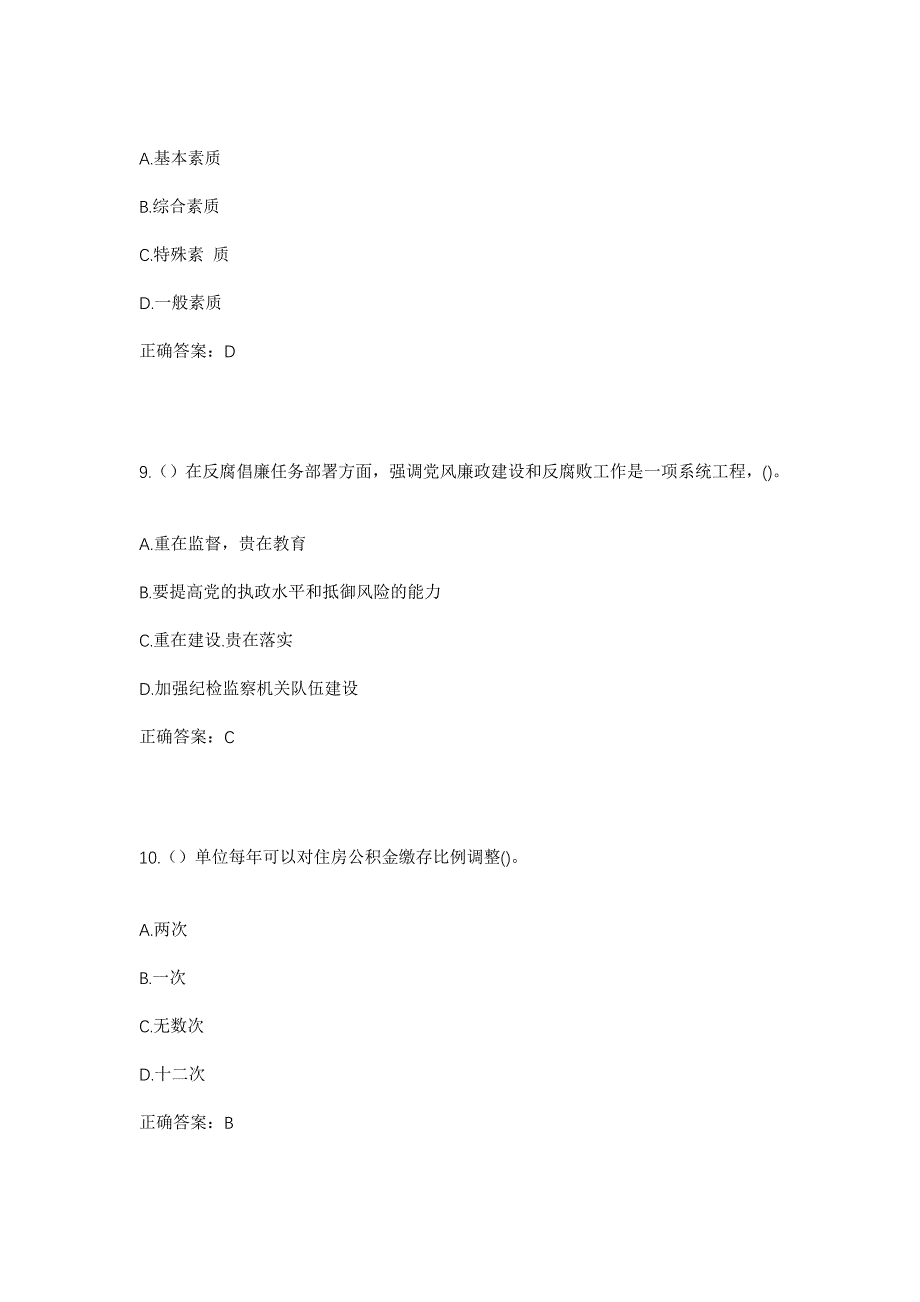 A.基本素质

B.综合素质

C.特殊素 质

D.一般素质

正确答案：D

9.（）在反腐倡廉任务部署方面，强调党风廉政建设和反腐败工作是一项系统工程，()。

A.重在监督，贵在教育

B.要提高党的执政水平和抵御风险的能力

C.重在建设.贵在落实

D.加强纪检监察机关队伍建设

正确答案：C

10.（）单位每年可以对住房公积金缴存比例调整()。

A.两次

B.一次

C.无数次

D.十二次

正确答案：B